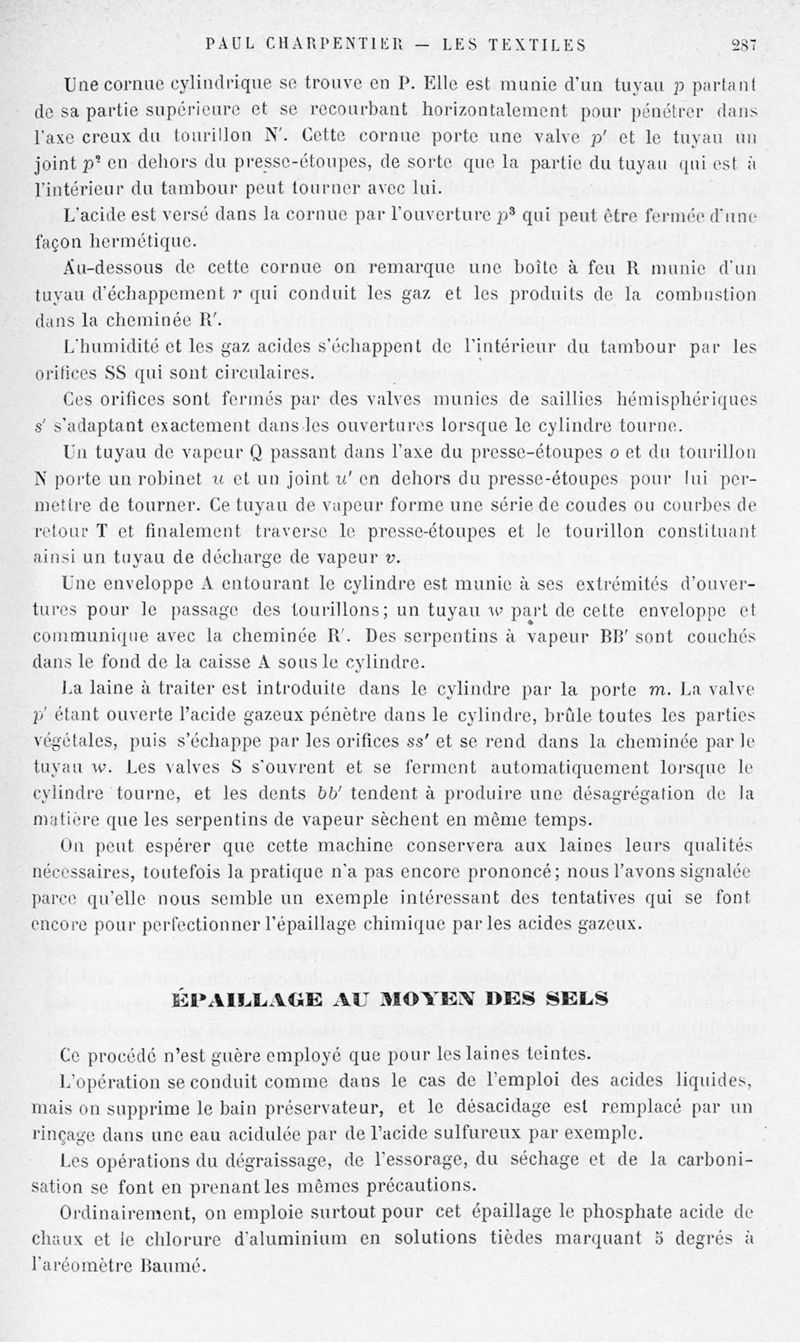 PAUL CHARPENTIER — LES TEXTILES 287

Une cornue cylindrique se trouve en P. Elle est munie d'un tuyau $p$ partant de sa partie supérieure et se recourbant horizontalement pour pénétrer dans l'axe creux du tourillon N'. Cette cornue porte une valve $p'$ et le tuyau un joint $p^2$ en dehors du presse-étoupes, de sorte que la partie du tuyau qui est à l'intérieur du tambour peut tourner avec lui.

L'acide est versé dans la cornue par l'ouverture $p^3$ qui peut être fermée d'une façon hermétique.

Au-dessous de cette cornue on remarque une boîte à feu R munie d'un tuyau d'échappement $r$ qui conduit les gaz et les produits de la combustion dans la cheminée R'.

L'humidité et les gaz acides s'échappent de l'intérieur du tambour par les orifices SS qui sont circulaires.

Ces orifices sont fermés par des valves munies de saillies hémisphériques $s'$ s'adaptant exactement dans les ouvertures lorsque le cylindre tourne.

Un tuyau de vapeur Q passant dans l'axe du presse-étoupes $o$ et du tourillon N porte un robinet $u$ et un joint $u'$ en dehors du presse-étoupes pour lui permettre de tourner. Ce tuyau de vapeur forme une série de coudes ou courbes de retour T et finalement traverse le presse-étoupes et le tourillon constituant ainsi un tuyau de décharge de vapeur $v$.

Une enveloppe A entourant le cylindre est munie à ses extrémités d'ouvertures pour le passage des tourillons; un tuyau $w$ part de cette enveloppe et communique avec la cheminée R'. Des serpentins à vapeur BB' sont couchés dans le fond de la caisse A sous le cylindre.

La laine à traiter est introduite dans le cylindre par la porte $m$. La valve $p'$ étant ouverte l'acide gazeux pénètre dans le cylindre, brûle toutes les parties végétales, puis s'échappe par les orifices $ss'$ et se rend dans la cheminée par le tuyau $w$. Les valves S s'ouvrent et se ferment automatiquement lorsque le cylindre tourne, et les dents $bb'$ tendent à produire une désagrégation de la matière que les serpentins de vapeur sèchent en même temps.

On peut espérer que cette machine conservera aux laines leurs qualités nécessaires, toutefois la pratique n'a pas encore prononcé; nous l'avons signalée parce qu'elle nous semble un exemple intéressant des tentatives qui se font encore pour perfectionner l'épaillage chimique par les acides gazeux.

ÉPAILLAGE AU MOYEN DES SELS

Ce procédé n'est guère employé que pour les laines teintes.

L'opération se conduit comme dans le cas de l'emploi des acides liquides, mais on supprime le bain préservateur, et le désacidage est remplacé par un rinçage dans une eau acidulée par de l'acide sulfureux par exemple.

Les opérations du dégraissage, de l'essorage, du séchage et de la carbonisation se font en prenant les mêmes précautions.

Ordinairement, on emploie surtout pour cet épaillage le phosphate acide de chaux et le chlorure d'aluminium en solutions tièdes marquant 5 degrés à l'aréomètre Baumé.